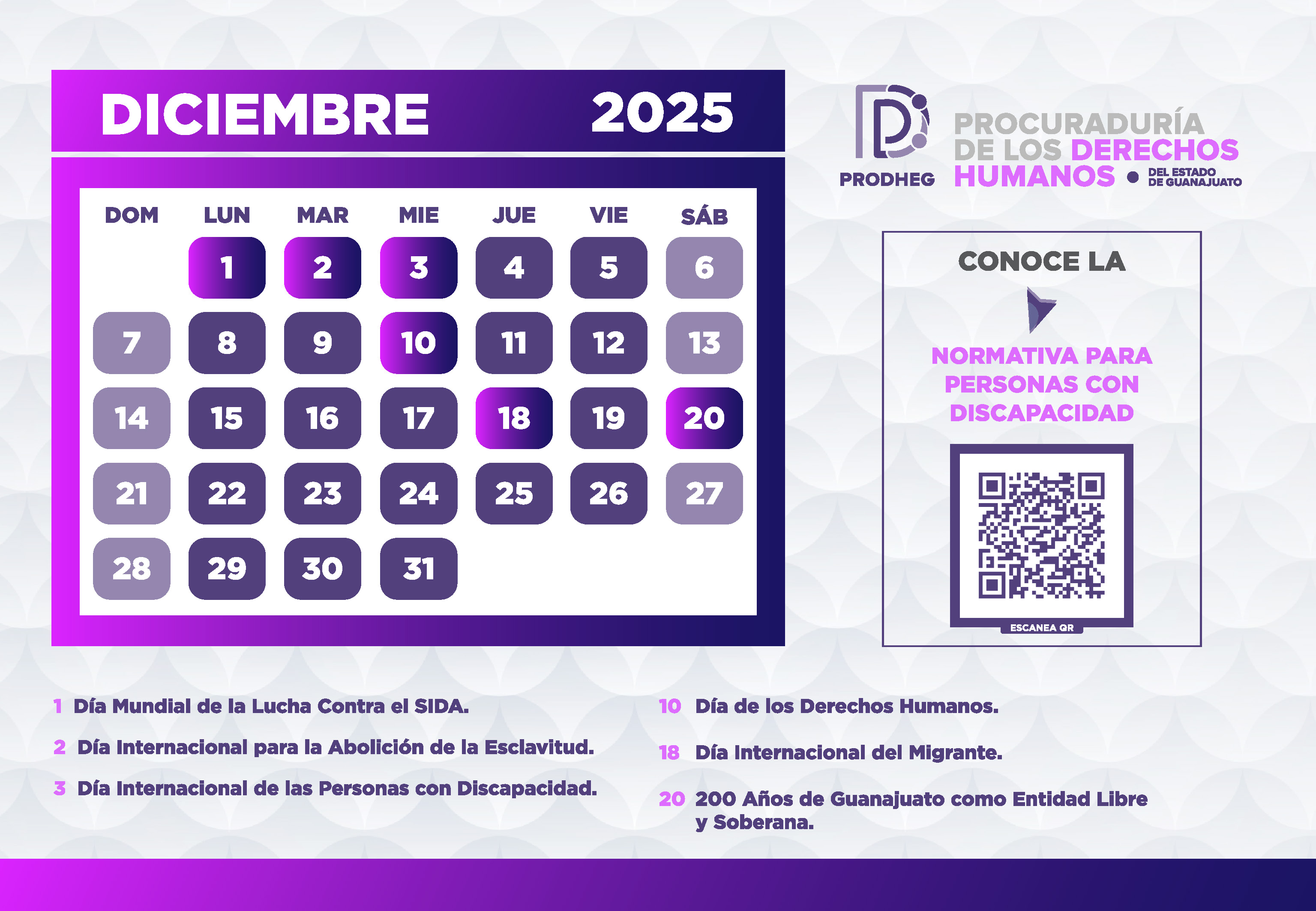 DICIEMBRE 2025

| DOM | LUN | MAR | MIE | JUE | VIE | SÁB |
|---|---|---|---|---|---|---|
| | 1 | 2 | 3 | 4 | 5 | 6 |
| 7 | 8 | 9 | 10 | 11 | 12 | 13 |
| 14 | 15 | 16 | 17 | 18 | 19 | 20 |
| 21 | 22 | 23 | 24 | 25 | 26 | 27 |
| 28 | 29 | 30 | 31 | | | |

PRODHEG PROCURADURÍA DE LOS DERECHOS HUMANOS DEL ESTADO DE GUANAJUATO

CONOCE LA

NORMATIVA PARA PERSONAS CON DISCAPACIDAD

ESCANEA QR

1 Día Mundial de la Lucha Contra el SIDA.

2 Día Internacional para la Abolición de la Esclavitud.

3 Día Internacional de las Personas con Discapacidad.

10 Día de los Derechos Humanos.

18 Día Internacional del Migrante.

20 200 Años de Guanajuato como Entidad Libre y Soberana.